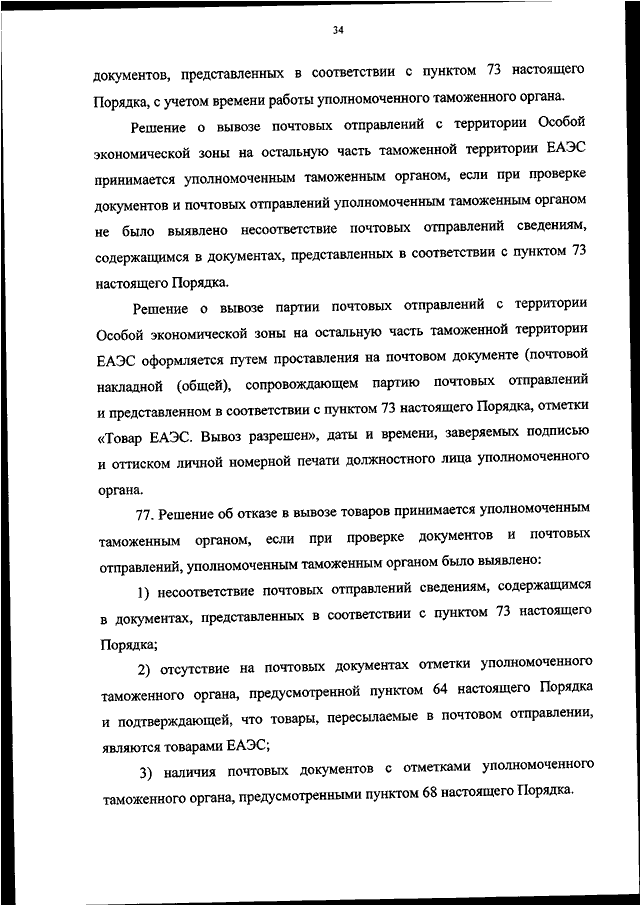 34

документов, представленных в соответствии с пунктом 73 настоящего Порядка, с учетом времени работы уполномоченного таможенного органа.

Решение о вывозе почтовых отправлений с территории Особой экономической зоны на остальную часть таможенной территории ЕАЭС принимается уполномоченным таможенным органом, если при проверке документов и почтовых отправлений уполномоченным таможенным органом не было выявлено несоответствие почтовых отправлений сведениям, содержащимся в документах, представленных в соответствии с пунктом 73 настоящего Порядка.

Решение о вывозе партии почтовых отправлений с территории Особой экономической зоны на остальную часть таможенной территории ЕАЭС оформляется путем проставления на почтовом документе (почтовой накладной (общей), сопровождающем партию почтовых отправлений и представленном в соответствии с пунктом 73 настоящего Порядка, отметки «Товар ЕАЭС. Вывоз разрешен», даты и времени, заверяемых подписью и оттиском личной номерной печати должностного лица уполномоченного органа.

77. Решение об отказе в вывозе товаров принимается уполномоченным таможенным органом, если при проверке документов и почтовых отправлений, уполномоченным таможенным органом было выявлено:

1) несоответствие почтовых отправлений сведениям, содержащимся в документах, представленных в соответствии с пунктом 73 настоящего Порядка;

2) отсутствие на почтовых документах отметки уполномоченного таможенного органа, предусмотренной пунктом 64 настоящего Порядка и подтверждающей, что товары, пересылаемые в почтовом отправлении, являются товарами ЕАЭС;

3) наличия почтовых документов с отметками уполномоченного таможенного органа, предусмотренными пунктом 68 настоящего Порядка.